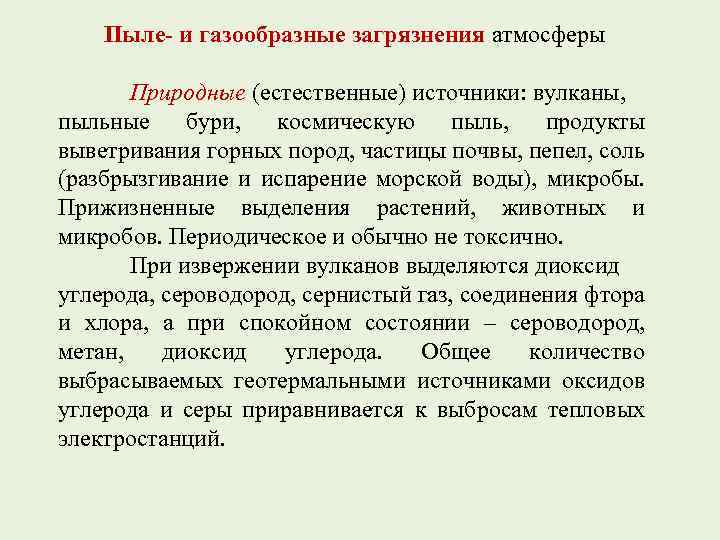 Пыле- и газообразные загрязнения атмосферы

Природные (естественные) источники: вулканы, пыльные бури, космическую пыль, продукты выветривания горных пород, частицы почвы, пепел, соль (разбрызгивание и испарение морской воды), микробы. Прижизненные выделения растений, животных и микробов. Периодическое и обычно не токсично.

При извержении вулканов выделяются диоксид углерода, сероводород, сернистый газ, соединения фтора и хлора, а при спокойном состоянии – сероводород, метан, диоксид углерода. Общее количество выбрасываемых геотермальными источниками оксидов углерода и серы приравнивается к выбросам тепловых электростанций.